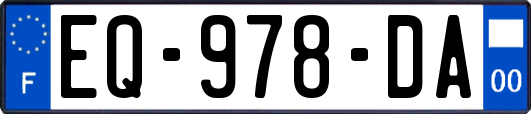 F
EQ-978-DA
00